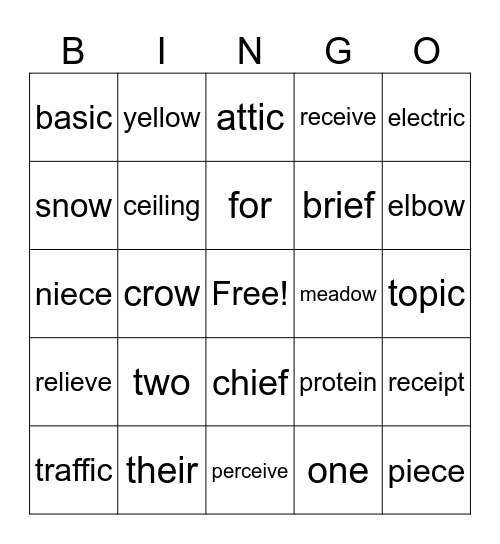 | B | I | N | G | O |
|---|---|---|---|---|
| basic | yellow | attic | receive | electric |
| snow | ceiling | for | brief | elbow |
| niece | crow | Free! | meadow | topic |
| relieve | two | chief | protein | receipt |
| traffic | their | perceive | one | piece |